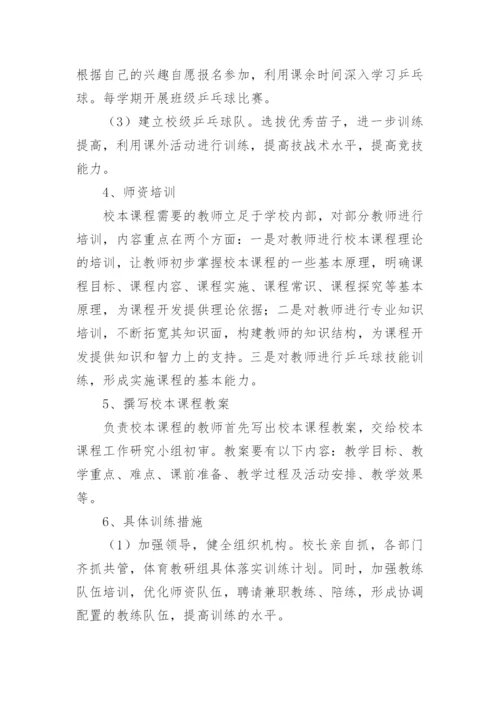 根据自己的兴趣自愿报名参加，利用课余时间深入学习乒乓球。每学期开展班级乒乓球比赛。

（3）建立校级乒乓球队。选拔优秀苗子，进一步训练提高，利用课外活动进行训练，提高技战术水平，提高竞技能力。

4、师资培训

校本课程需要的教师立足于学校内部，对部分教师进行培训，内容重点在两个方面：一是对教师进行校本课程理论的培训，让教师初步掌握校本课程的一些基本原理，明确课程目标、课程内容、课程实施、课程常识、课程探究等基本原理，为课程开发提供理论依据；二是对教师进行专业知识培训，不断拓宽其知识面，构建教师的知识结构，为课程开发提供知识和智力上的支持。三是对教师进行乒乓球技能训练，形成实施课程的基本能力。

5、撰写校本课程教案

负责校本课程的教师首先写出校本课程教案，交给校本课程工作研究小组初审。教案要有以下内容：教学目标、教学重点、难点、课前准备、教学过程及活动安排、教学效果等。

6、具体训练措施

（1）加强领导，健全组织机构。校长亲自抓，各部门齐抓共管，体育教研组具体落实训练计划。同时，加强教练队伍培训，优化师资队伍，聘请兼职教练、陪练，形成协调配置的教练队伍，提高训练的水平。